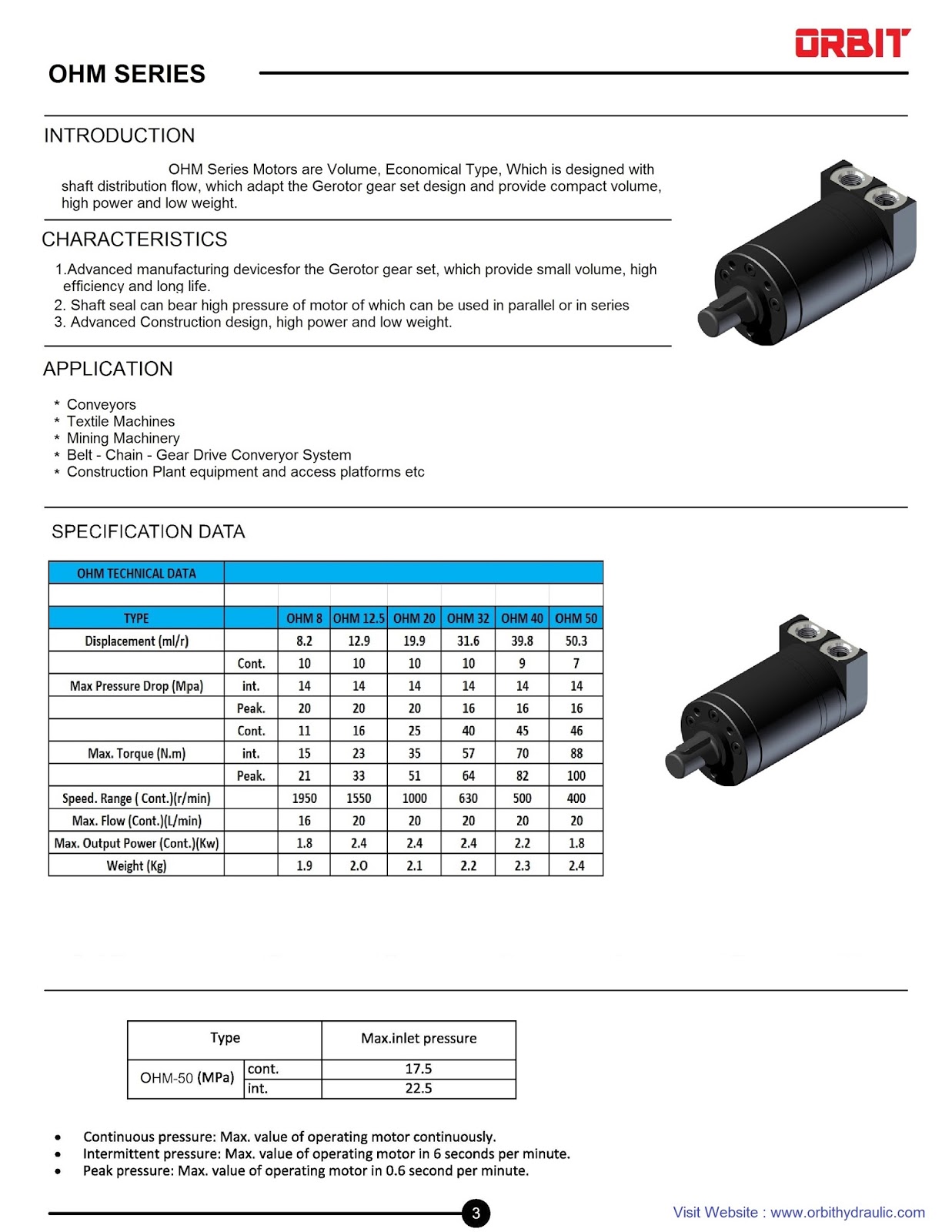 ORBIT

OHM SERIES

INTRODUCTION

OHM Series Motors are Volume, Economical Type, Which is designed with shaft distribution flow, which adapt the Gerotor gear set design and provide compact volume, high power and low weight.

CHARACTERISTICS

1.Advanced manufacturing devicesfor the Gerotor gear set, which provide small volume, high efficiency and long life.
2. Shaft seal can bear high pressure of motor of which can be used in parallel or in series
3. Advanced Construction design, high power and low weight.

APPLICATION

* Conveyors
* Textile Machines
* Mining Machinery
* Belt - Chain - Gear Drive Converyor System
* Construction Plant equipment and access platforms etc

SPECIFICATION DATA

| OHM TECHNICAL DATA | | | | | | | |
|---|---|---|---|---|---|---|---|
| | | | | | | | |
| TYPE | | OHM 8 | OHM 12.5 | OHM 20 | OHM 32 | OHM 40 | OHM 50 |
| Displacement (ml/r) | | 8.2 | 12.9 | 19.9 | 31.6 | 39.8 | 50.3 |
| | Cont. | 10 | 10 | 10 | 10 | 9 | 7 |
| Max Pressure Drop (Mpa) | int. | 14 | 14 | 14 | 14 | 14 | 14 |
| | Peak. | 20 | 20 | 20 | 16 | 16 | 16 |
| | Cont. | 11 | 16 | 25 | 40 | 45 | 46 |
| Max. Torque (N.m) | int. | 15 | 23 | 35 | 57 | 70 | 88 |
| | Peak. | 21 | 33 | 51 | 64 | 82 | 100 |
| Speed. Range ( Cont.)(r/min) | | 1950 | 1550 | 1000 | 630 | 500 | 400 |
| Max. Flow (Cont.)(L/min) | | 16 | 20 | 20 | 20 | 20 | 20 |
| Max. Output Power (Cont.)(Kw) | | 1.8 | 2.4 | 2.4 | 2.4 | 2.2 | 1.8 |
| Weight (Kg) | | 1.9 | 2.0 | 2.1 | 2.2 | 2.3 | 2.4 |

| Type | | Max.inlet pressure |
|---|---|---|
| OHM-50 (MPa) | cont. | 17.5 |
| | int. | 22.5 |

• Continuous pressure: Max. value of operating motor continuously.
• Intermittent pressure: Max. value of operating motor in 6 seconds per minute.
• Peak pressure: Max. value of operating motor in 0.6 second per minute.

3

Visit Website : www.orbithydraulic.com